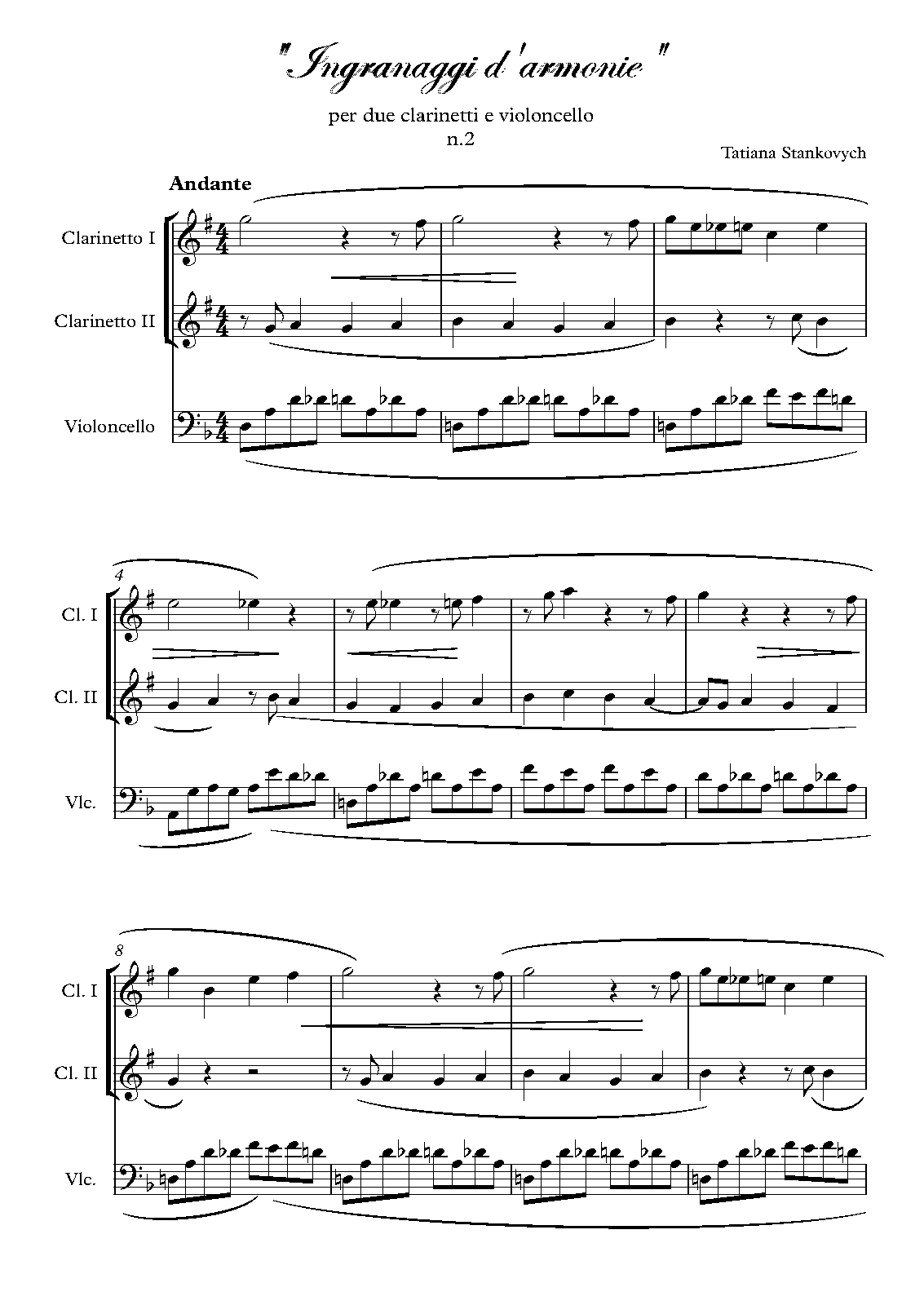 "Ingranaggi d'armonie"

per due clarinetti e violoncello
n.2

Tatiana Stankovych

Andante

Clarinetto I

Clarinetto II

Violoncello

4

Cl. I

Cl. II

Vlc.

8

Cl. I

Cl. II

Vlc.